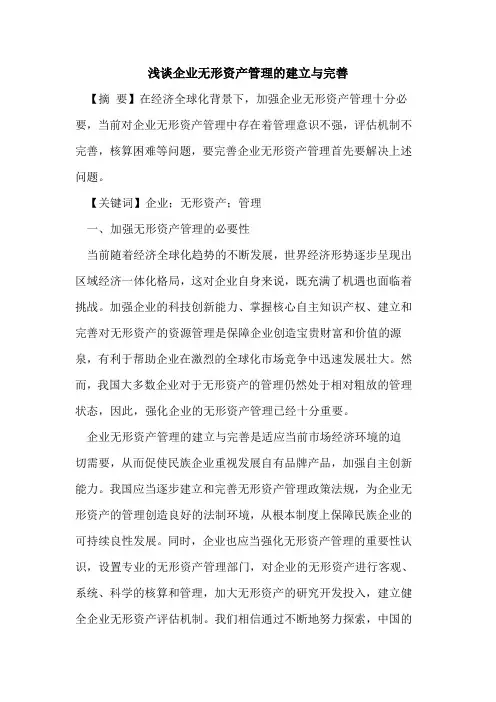 浅谈企业无形资产管理的建立与完善

【摘　要】在经济全球化背景下，加强企业无形资产管理十分必要，当前对企业无形资产管理中存在着管理意识不强，评估机制不完善，核算困难等问题，要完善企业无形资产管理首先要解决上述问题。

【关键词】企业；无形资产；管理

一、加强无形资产管理的必要性

当前随着经济全球化趋势的不断发展，世界经济形势逐步呈现出区域经济一体化格局，这对企业自身来说，既充满了机遇也面临着挑战。加强企业的科技创新能力、掌握核心自主知识产权、建立和完善对无形资产的资源管理是保障企业创造宝贵财富和价值的源泉，有利于帮助企业在激烈的全球化市场竞争中迅速发展壮大。然而，我国大多数企业对于无形资产的管理仍然处于相对粗放的管理状态，因此，强化企业的无形资产管理已经十分重要。

企业无形资产管理的建立与完善是适应当前市场经济环境的迫切需要，从而促使民族企业重视发展自有品牌产品，加强自主创新能力。我国应当逐步建立和完善无形资产管理政策法规，为企业无形资产的管理创造良好的法制环境，从根本制度上保障民族企业的可持续良性发展。同时，企业也应当强化无形资产管理的重要性认识，设置专业的无形资产管理部门，对企业的无形资产进行客观、系统、科学的核算和管理，加大无形资产的研究开发投入，建立健全企业无形资产评估机制。我们相信通过不断地努力探索，中国的